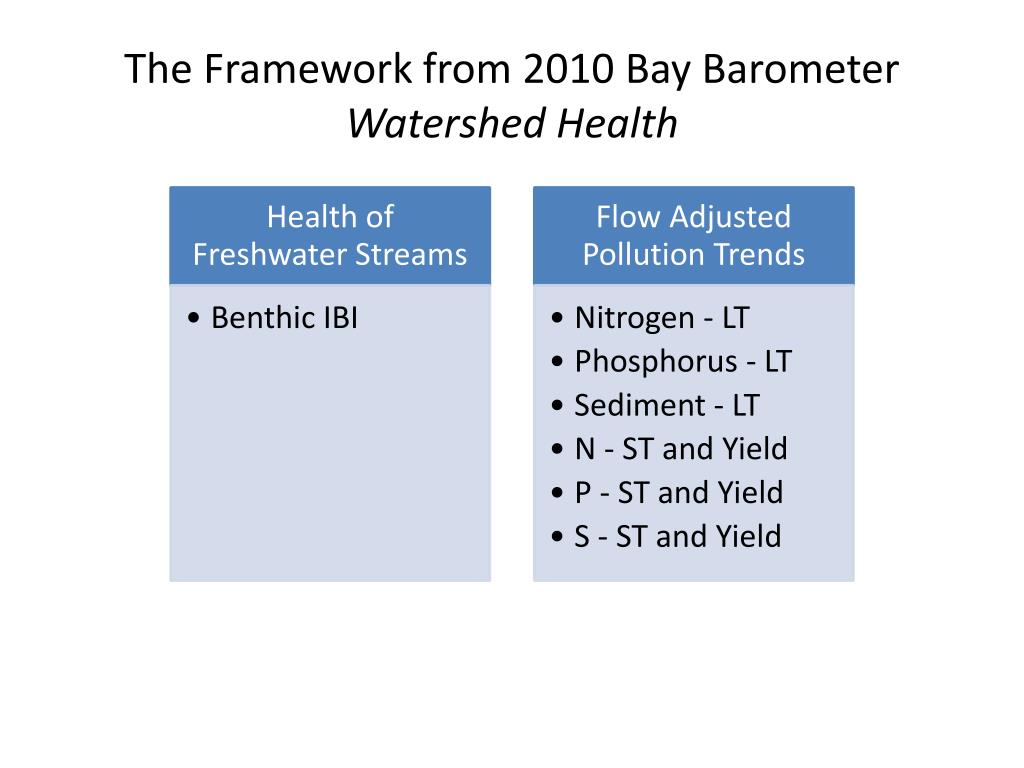 The Framework from 2010 Bay Barometer
Watershed Health

Health of Freshwater Streams

• Benthic IBI

Flow Adjusted Pollution Trends

• Nitrogen - LT
• Phosphorus - LT
• Sediment - LT
• N - ST and Yield
• P - ST and Yield
• S - ST and Yield